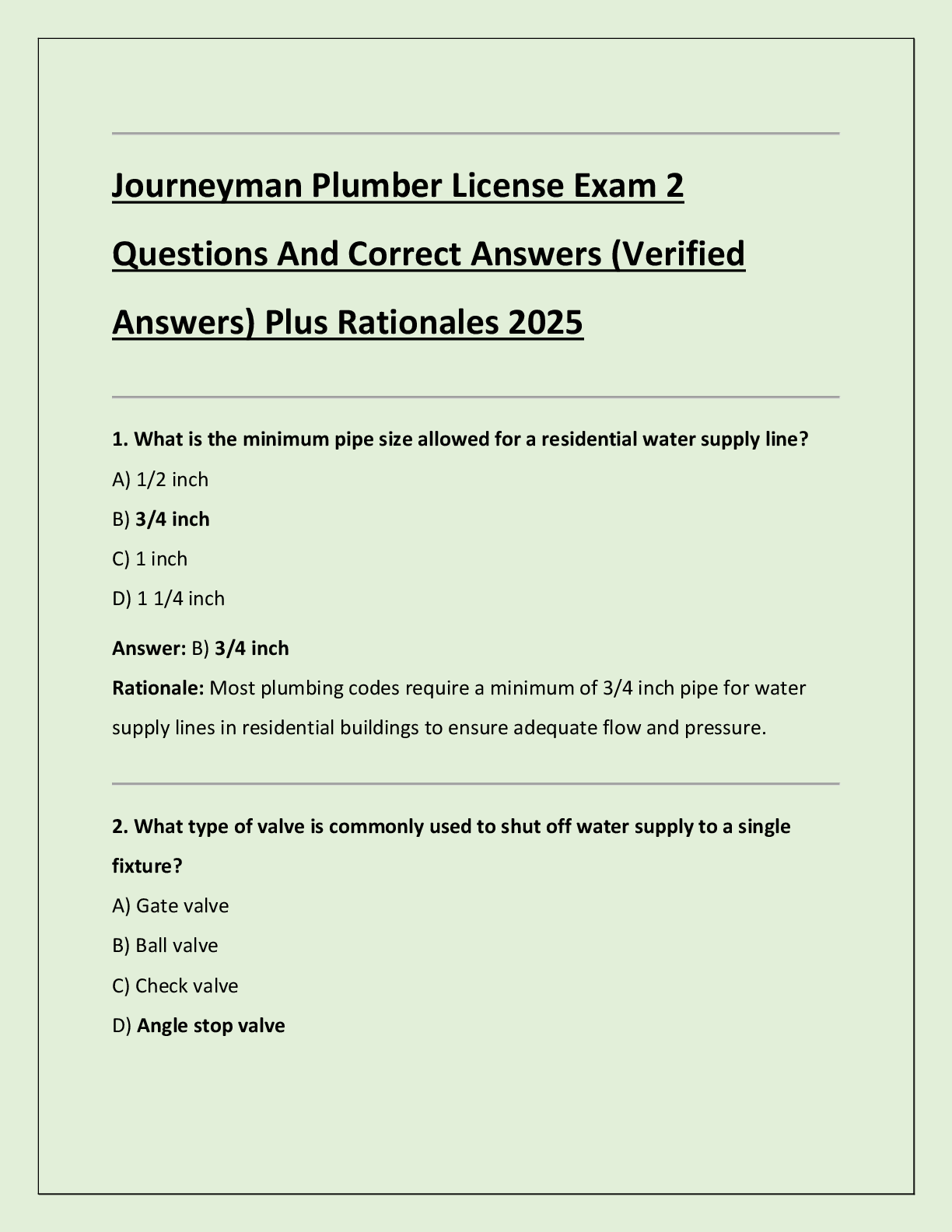 Journeyman Plumber License Exam 2 Questions And Correct Answers (Verified Answers) Plus Rationales 2025

1. What is the minimum pipe size allowed for a residential water supply line?

A) 1/2 inch

B) 3/4 inch

C) 1 inch

D) 1 1/4 inch

Answer: B) 3/4 inch

Rationale: Most plumbing codes require a minimum of 3/4 inch pipe for water supply lines in residential buildings to ensure adequate flow and pressure.

2. What type of valve is commonly used to shut off water supply to a single fixture?

A) Gate valve

B) Ball valve

C) Check valve

D) Angle stop valve